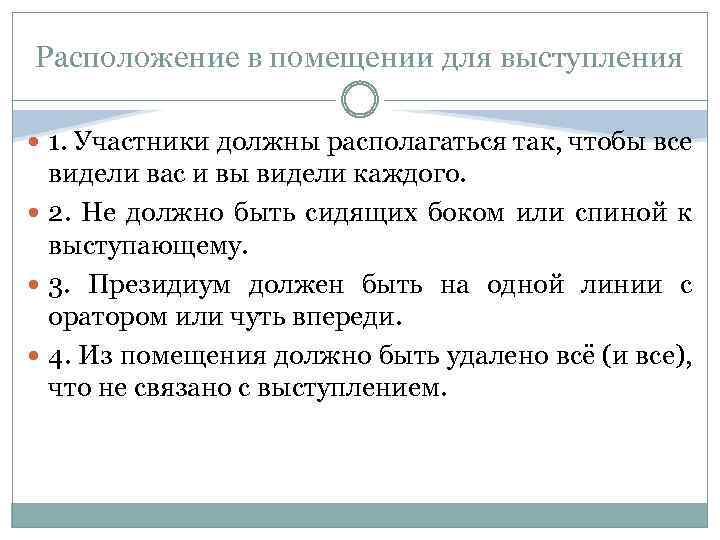 Расположение в помещении для выступления

• 1. Участники должны располагаться так, чтобы все видели вас и вы видели каждого.

• 2. Не должно быть сидящих боком или спиной к выступающему.

• 3. Президиум должен быть на одной линии с оратором или чуть впереди.

• 4. Из помещения должно быть удалено всё (и все), что не связано с выступлением.